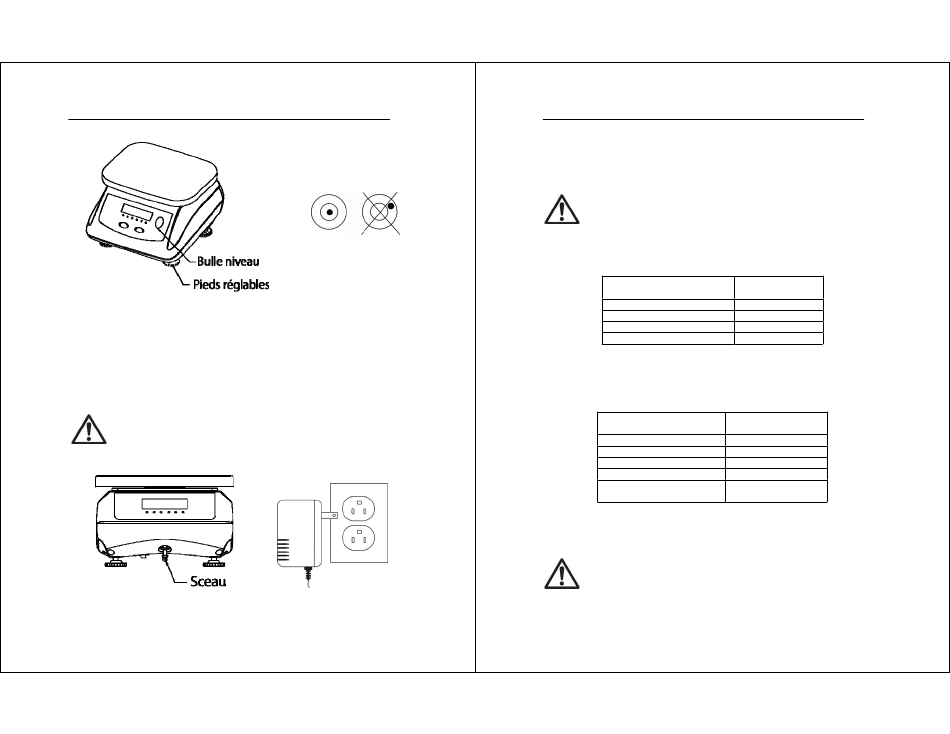 Bulle niveau

Pieds réglables

Sceau